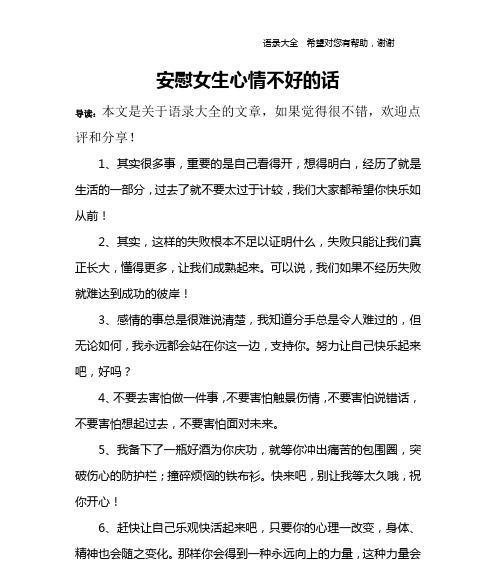 语录大全　希望对您有帮助，谢谢

安慰女生心情不好的话

导读：本文是关于语录大全的文章，如果觉得很不错，欢迎点评和分享！

1、其实很多事，重要的是自己看得开，想得明白，经历了就是生活的一部分，过去了就不要太过于计较，我们大家都希望你快乐如从前！

2、其实，这样的失败根本不足以证明什么，失败只能让我们真正长大，懂得更多，让我们成熟起来。可以说，我们如果不经历失败就难达到成功的彼岸！

3、感情的事总是很难说清楚，我知道分手总是令人难过的，但无论如何，我永远都会站在你这一边，支持你。努力让自己快乐起来吧，好吗？

4、不要去害怕做一件事，不要害怕触景伤情，不要害怕说错话，不要害怕想起过去，不要害怕面对未来。

5、我备下了一瓶好酒为你庆功，就等你冲出痛苦的包围圈，突破伤心的防护栏；撞碎烦恼的铁布衫。快来吧，别让我等太久哦，祝你开心！

6、赶快让自己乐观快活起来吧，只要你的心理一改变，身体、精神也会随之变化。那样你会得到一种永远向上的力量，这种力量会